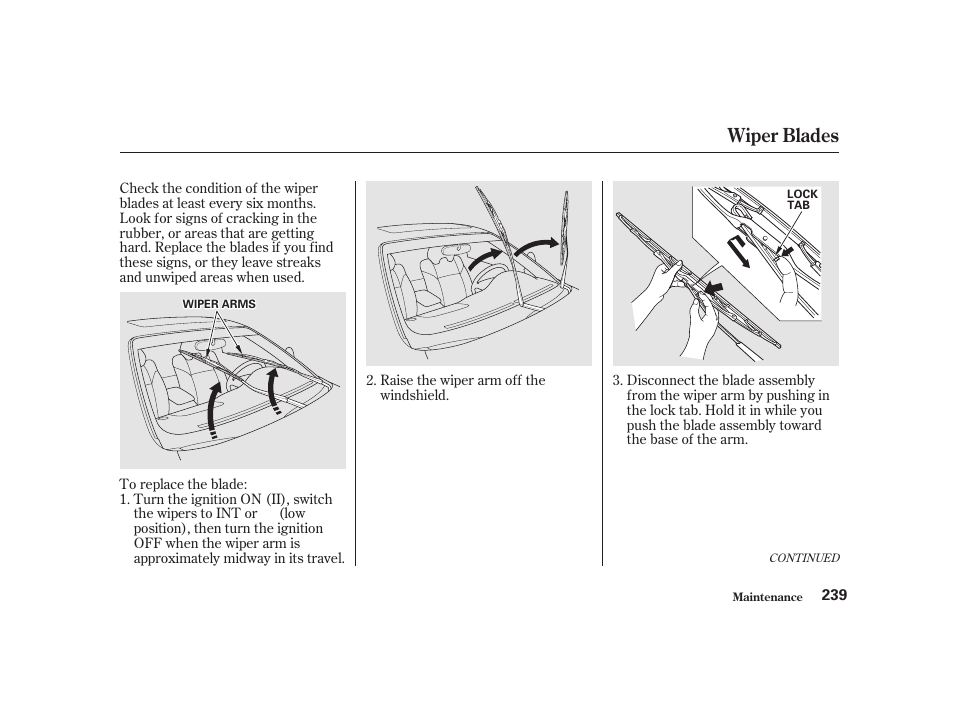 Wiper Blades

Check the condition of the wiper blades at least every six months. Look for signs of cracking in the rubber, or areas that are getting hard. Replace the blades if you find these signs, or they leave streaks and unwiped areas when used.

WIPER ARMS

To replace the blade:
1. Turn the ignition ON (II), switch the wipers to INT or (low position), then turn the ignition OFF when the wiper arm is approximately midway in its travel.

2. Raise the wiper arm off the windshield.

LOCK TAB

3. Disconnect the blade assembly from the wiper arm by pushing in the lock tab. Hold it in while you push the blade assembly toward the base of the arm.

CONTINUED

Maintenance 239